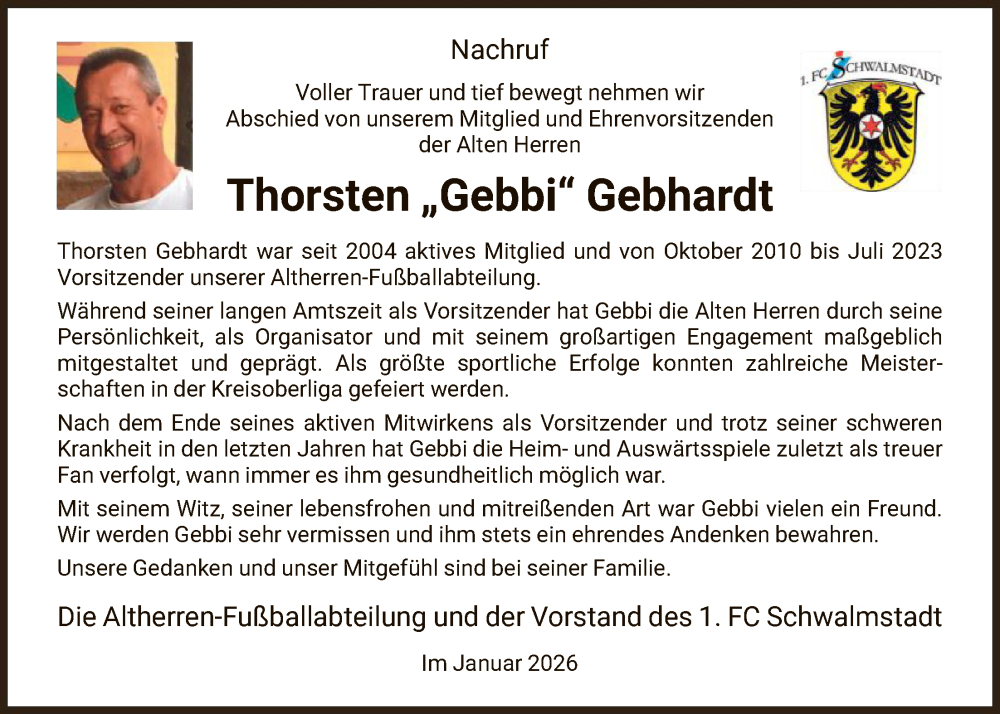 Nachruf

Voller Trauer und tief bewegt nehmen wir Abschied von unserem Mitglied und Ehrenvorsitzenden der Alten Herren

1. FC SCHWALMSTADT

Thorsten „Gebbi“ Gebhardt

Thorsten Gebhardt war seit 2004 aktives Mitglied und von Oktober 2010 bis Juli 2023 Vorsitzender unserer Altherren-Fußballabteilung.

Während seiner langen Amtszeit als Vorsitzender hat Gebbi die Alten Herren durch seine Persönlichkeit, als Organisator und mit seinem großartigen Engagement maßgeblich mitgestaltet und geprägt. Als größte sportliche Erfolge konnten zahlreiche Meisterschaften in der Kreisoberliga gefeiert werden.

Nach dem Ende seines aktiven Mitwirkens als Vorsitzender und trotz seiner schweren Krankheit in den letzten Jahren hat Gebbi die Heim- und Auswärtsspiele zuletzt als treuer Fan verfolgt, wann immer es ihm gesundheitlich möglich war.

Mit seinem Witz, seiner lebensfrohen und mitreißenden Art war Gebbi vielen ein Freund. Wir werden Gebbi sehr vermissen und ihm stets ein ehrendes Andenken bewahren.

Unsere Gedanken und unser Mitgefühl sind bei seiner Familie.

Die Altherren-Fußballabteilung und der Vorstand des 1. FC Schwalmstadt

Im Januar 2026